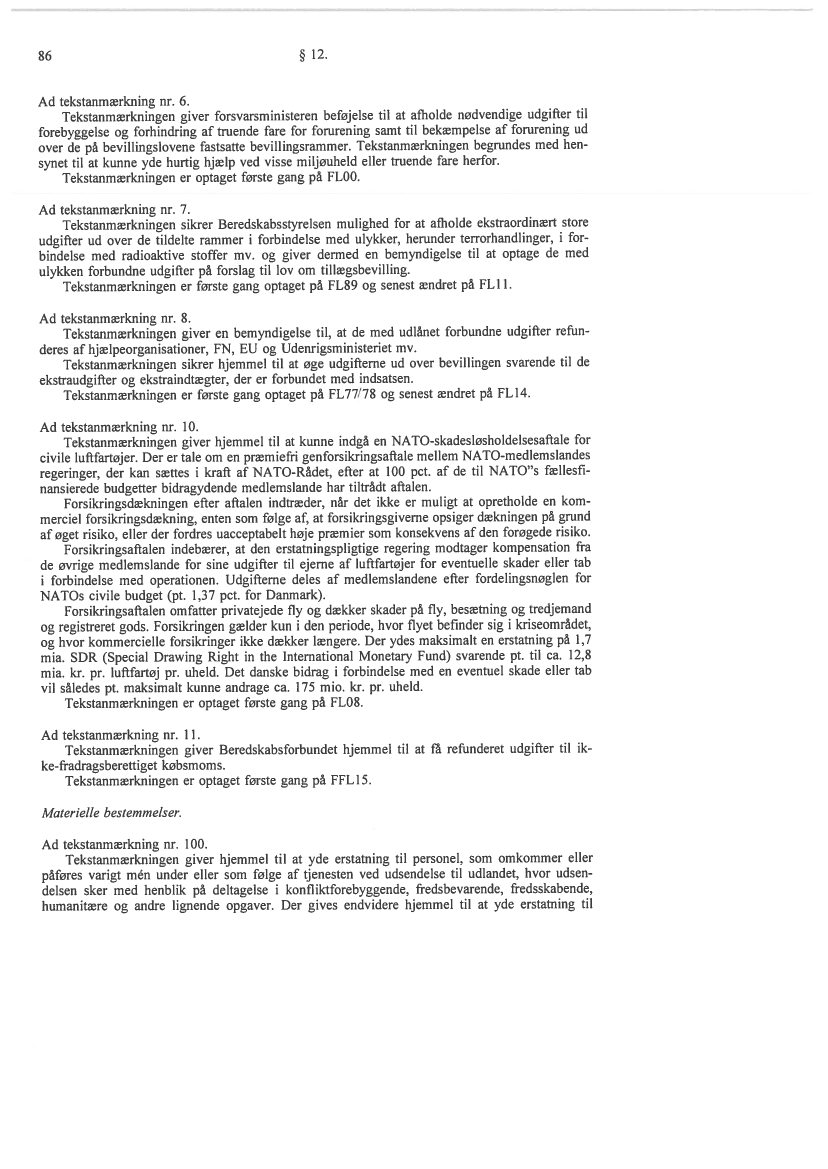 86 § 12.

Ad tekstanmærkning nr. 6.

Tekstanmærkningen giver forsvarsministeren beføjelse til at afholde nødvendige udgifter til forebyggelse og forhindring af truende fare for forurening samt til bekæmpelse af forurening ud over de på bevillingslovene fastsatte bevillingsrammer. Tekstanmærkningen begrundes med hensynet til at kunne yde hurtig hjælp ved visse miljøuheld eller truende fare herfor.

Tekstanmærkningen er optaget første gang på FL00.

Ad tekstanmærkning nr. 7.

Tekstanmærkningen sikrer Beredskabsstyrelsen mulighed for at afholde ekstraordinært store udgifter ud over de tildelte rammer i forbindelse med ulykker, herunder terrorhandlinger, i forbindelse med radioaktive stoffer mv. og giver dermed en bemyndigelse til at optage de med ulykken forbundne udgifter på forslag til lov om tillægsbevilling.

Tekstanmærkningen er første gang optaget på FL89 og senest ændret på FL11.

Ad tekstanmærkning nr. 8.

Tekstanmærkningen giver en bemyndigelse til, at de med udlånet forbundne udgifter refunderes af hjælpeorganisationer, FN, EU og Udenrigsministeriet mv.

Tekstanmærkningen sikrer hjemmel til at øge udgifterne ud over bevillingen svarende til de ekstraudgifter og ekstraindtægter, der er forbundet med indsatsen.

Tekstanmærkningen er første gang optaget på FL77/78 og senest ændret på FL14.

Ad tekstanmærkning nr. 10.

Tekstanmærkningen giver hjemmel til at kunne indgå en NATO-skadesløsholdelsesaftale for civile luftfartøjer. Der er tale om en præmiefri genforsikringsaftale mellem NATO-medlemslandes regeringer, der kan sættes i kraft af NATO-Rådet, efter at 100 pct. af de til NATO"s fællesfinansierede budgetter bidragydende medlemslande har tiltrådt aftalen.

Forsikringsdækningen efter aftalen indtræder, når det ikke er muligt at opretholde en kommerciel forsikringsdækning, enten som følge af, at forsikringsgiverne opsiger dækningen på grund af øget risiko, eller der fordres uacceptabelt høje præmier som konsekvens af den forøgede risiko.

Forsikringsaftalen indebærer, at den erstatningspligtige regering modtager kompensation fra de øvrige medlemslande for sine udgifter til ejerne af luftfartøjer for eventuelle skader eller tab i forbindelse med operationen. Udgifterne deles af medlemslandene efter fordelingsnøglen for NATOs civile budget (pt. 1,37 pct. for Danmark).

Forsikringsaftalen omfatter privatejede fly og dækker skader på fly, besætning og tredjemand og registreret gods. Forsikringen gælder kun i den periode, hvor flyet befinder sig i kriseområdet, og hvor kommercielle forsikringer ikke dækker længere. Der ydes maksimalt en erstatning på 1,7 mia. SDR (Special Drawing Right in the International Monetary Fund) svarende pt. til ca. 12,8 mia. kr. pr. luftfartøj pr. uheld. Det danske bidrag i forbindelse med en eventuel skade eller tab vil således pt. maksimalt kunne andrage ca. 175 mio. kr. pr. uheld.

Tekstanmærkningen er optaget første gang på FL08.

Ad tekstanmærkning nr. 11.

Tekstanmærkningen giver Beredskabsforbundet hjemmel til at få refunderet udgifter til ikke-fradragsberettiget købsmoms.

Tekstanmærkningen er optaget første gang på FFL15.

Materielle bestemmelser.

Ad tekstanmærkning nr. 100.

Tekstanmærkningen giver hjemmel til at yde erstatning til personel, som omkommer eller påføres varigt mén under eller som følge af tjenesten ved udsendelse til udlandet, hvor udsendelsen sker med henblik på deltagelse i konfliktforebyggende, fredsbevarende, fredsskabende, humanitære og andre lignende opgaver. Der gives endvidere hjemmel til at yde erstatning til